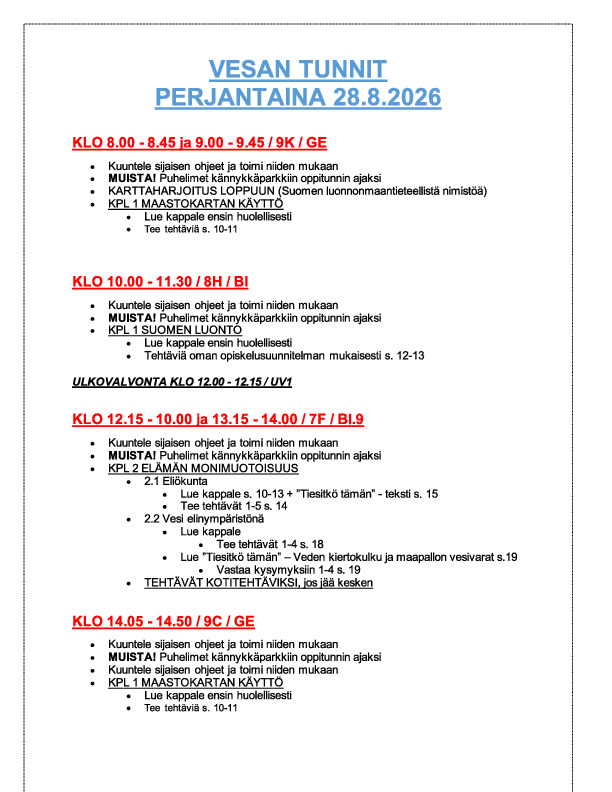 VESAN TUNNIT
PERJANTAINA 28.8.2026

KLO 8.00 - 8.45 ja 9.00 - 9.45 / 9K / GE

• Kuuntele sijaisen ohjeet ja toimi niiden mukaan
• MUISTA! Puhelimet kännykkäparkkiin oppitunnin ajaksi
• KARTTAHARJOITUS LOPPUUN (Suomen luonnonmaantieteellistä nimistöä)
• KPL 1 MAASTOKARTAN KÄYTTÖ
• Lue kappale ensin huolellisesti
• Tee tehtäviä s. 10-11

KLO 10.00 - 11.30 / 8H / BI

• Kuuntele sijaisen ohjeet ja toimi niiden mukaan
• MUISTA! Puhelimet kännykkäparkkiin oppitunnin ajaksi
• KPL 1 SUOMEN LUONTO
• Lue kappale ensin huolellisesti
• Tehtäviä oman opiskelusuunnitelman mukaisesti s. 12-13

ULKOVALVONTA KLO 12.00 - 12.15 / UV1

KLO 12.15 - 10.00 ja 13.15 - 14.00 / 7F / BI.9

• Kuuntele sijaisen ohjeet ja toimi niiden mukaan
• MUISTA! Puhelimet kännykkäparkkiin oppitunnin ajaksi
• KPL 2 ELÄMÄN MONIMUOTOISUUS
• 2.1 Eliökunta
• Lue kappale s. 10-13 + "Tiesitkö tämän" - teksti s. 15
• Tee tehtävät 1-5 s. 14
• 2.2 Vesi elinympäristönä
• Lue kappale
• Tee tehtävät 1-4 s. 18
• Lue "Tiesitkö tämän" – Veden kiertokulku ja maapallon vesivarat s.19
• Vastaa kysymyksiin 1-4 s. 19
• TEHTÄVÄT KOTITEHTÄVIKSI, jos jää kesken

KLO 14.05 - 14.50 / 9C / GE

• Kuuntele sijaisen ohjeet ja toimi niiden mukaan
• MUISTA! Puhelimet kännykkäparkkiin oppitunnin ajaksi
• Kuuntele sijaisen ohjeet ja toimi niiden mukaan
• KPL 1 MAASTOKARTAN KÄYTTÖ
• Lue kappale ensin huolellisesti
• Tee tehtäviä s. 10-11